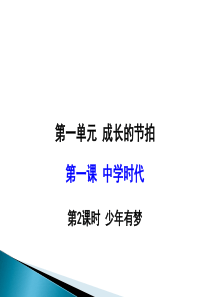 第一单元 成长的节拍

第一课 中学时代

第2课时 少年有梦